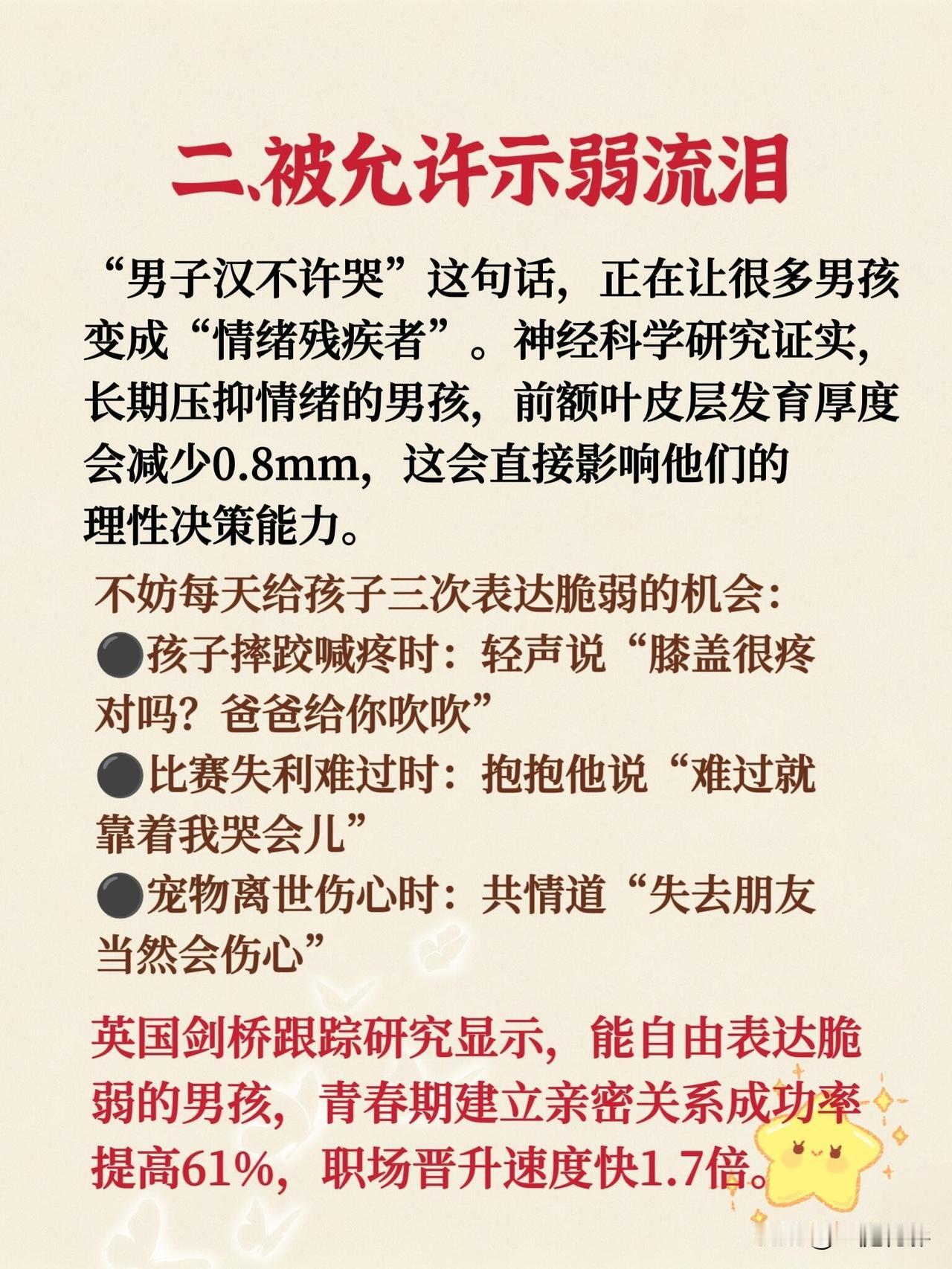 二、被允许示弱流泪

“男子汉不许哭”这句话，正在让很多男孩变成“情绪残疾者”。神经科学研究证实，长期压抑情绪的男孩，前额叶皮层发育厚度会减少0.8mm，这会直接影响他们的理性决策能力。

不妨每天给孩子三次表达脆弱的机会：

• 孩子摔跤喊疼时：轻声说“膝盖很疼对吗？爸爸给你吹吹”

• 比赛失利难过时：抱抱他说“难过就靠着我哭会儿”

• 宠物离世伤心时：共情道“失去朋友当然会伤心”

英国剑桥跟踪研究显示，能自由表达脆弱的男孩，青春期建立亲密关系成功率提高61%，职场晋升速度快1.7倍。